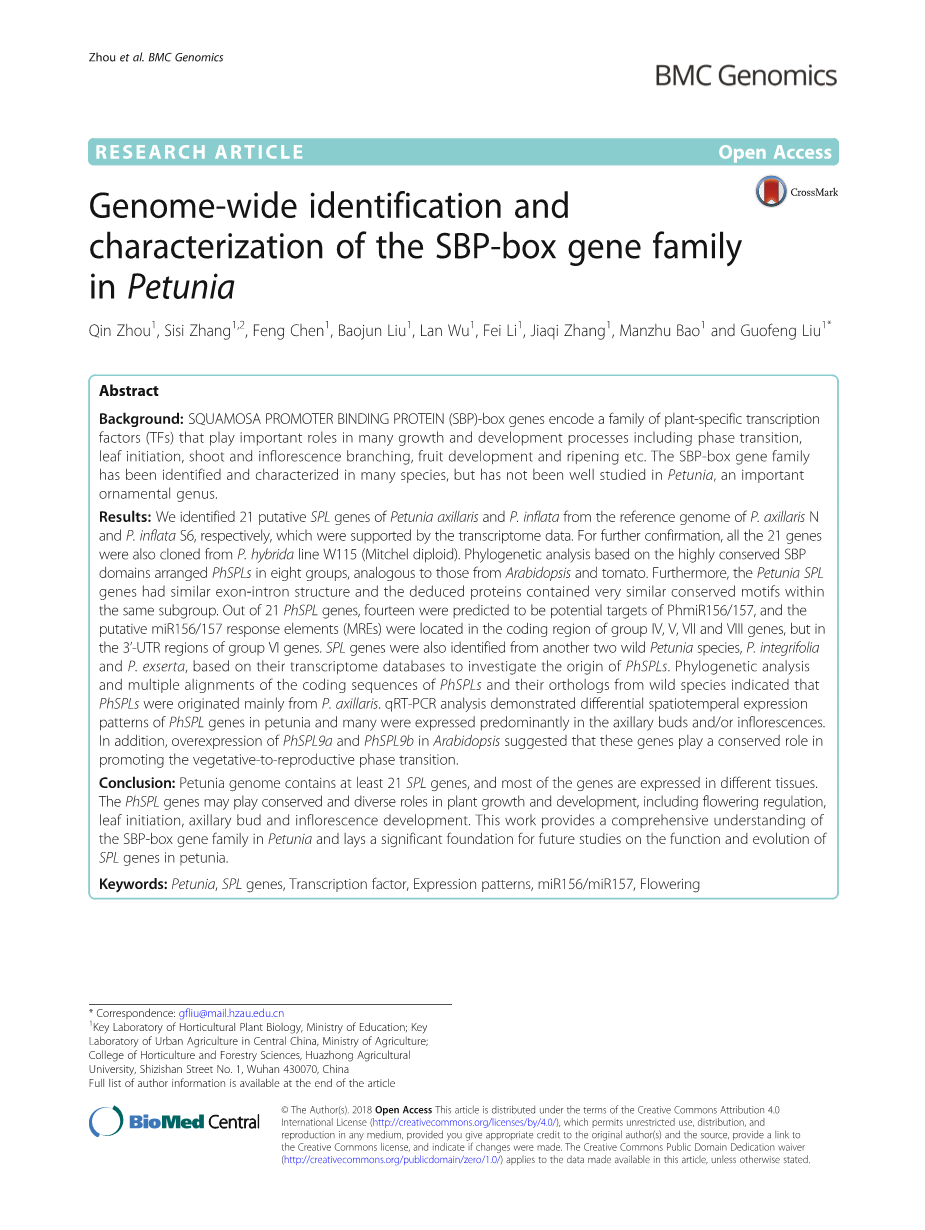 Zhou et al. BMC Genomics

BMC Genomics

RESEARCH ARTICLE

Open Access

CrossMark

Genome-wide identification and characterization of the SBP-box gene family in Petunia

Qin Zhou$^1$, Sisi Zhang$^{1,2}$, Feng Chen$^1$, Baojun Liu$^1$, Lan Wu$^1$, Fei Li$^1$, Jiaqi Zhang$^1$, Manzhu Bao$^1$ and Guofeng Liu$^{1*}$

Abstract

Background: SQUAMOSA PROMOTER BINDING PROTEIN (SBP)-box genes encode a family of plant-specific transcription factors (TFs) that play important roles in many growth and development processes including phase transition, leaf initiation, shoot and inflorescence branching, fruit development and ripening etc. The SBP-box gene family has been identified and characterized in many species, but has not been well studied in Petunia, an important ornamental genus.

Results: We identified 21 putative SPL genes of Petunia axillaris and P. inflata from the reference genome of P. axillaris N and P. inflata S6, respectively, which were supported by the transcriptome data. For further confirmation, all the 21 genes were also cloned from P. hybrida line W115 (Mitchel diploid). Phylogenetic analysis based on the highly conserved SBP domains arranged PhSPLs in eight groups, analogous to those from Arabidopsis and tomato. Furthermore, the Petunia SPL genes had similar exon-intron structure and the deduced proteins contained very similar conserved motifs within the same subgroup. Out of 21 PhSPL genes, fourteen were predicted to be potential targets of PhmiR156/157, and the putative miR156/157 response elements (MREs) were located in the coding region of group IV, V, VII and VIII genes, but in the 3'-UTR regions of group VI genes. SPL genes were also identified from another two wild Petunia species, P. integrifolia and P. exserta, based on their transcriptome databases to investigate the origin of PhSPLs. Phylogenetic analysis and multiple alignments of the coding sequences of PhSPLs and their orthologs from wild species indicated that PhSPLs were originated mainly from P. axillaris. qRT-PCR analysis demonstrated differential spatiotemperal expression patterns of PhSPL genes in petunia and many were expressed predominantly in the axillary buds and/or inflorescences. In addition, overexpression of PhSPL9a and PhSPL9b in Arabidopsis suggested that these genes play a conserved role in promoting the vegetative-to-reproductive phase transition.

Conclusion: Petunia genome contains at least 21 SPL genes, and most of the genes are expressed in different tissues. The PhSPL genes may play conserved and diverse roles in plant growth and development, including flowering regulation, leaf initiation, axillary bud and inflorescence development. This work provides a comprehensive understanding of the SBP-box gene family in Petunia and lays a significant foundation for future studies on the function and evolution of SPL genes in petunia.

Keywords: Petunia, SPL genes, Transcription factor, Expression patterns, miR156/miR157, Flowering

* Correspondence: gfliu@mail.hzau.edu.cn
$^1$Key Laboratory of Horticultural Plant Biology, Ministry of Education; Key Laboratory of Urban Agriculture in Central China, Ministry of Agriculture; College of Horticulture and Forestry Sciences, Huazhong Agricultural University, Shizishan Street No. 1, Wuhan 430070, China
Full list of author information is available at the end of the article

BioMed Central

© The Author(s). 2018 Open Access This article is distributed under the terms of the Creative Commons Attribution 4.0 International License (http://creativecommons.org/licenses/by/4.0/), which permits unrestricted use, distribution, and reproduction in any medium, provided you give appropriate credit to the original author(s) and the source, provide a link to the Creative Commons license, and indicate if changes were made. The Creative Commons Public Domain Dedication waiver (http://creativecommons.org/publicdomain/zero/1.0/) applies to the data made available in this article, unless otherwise stated.